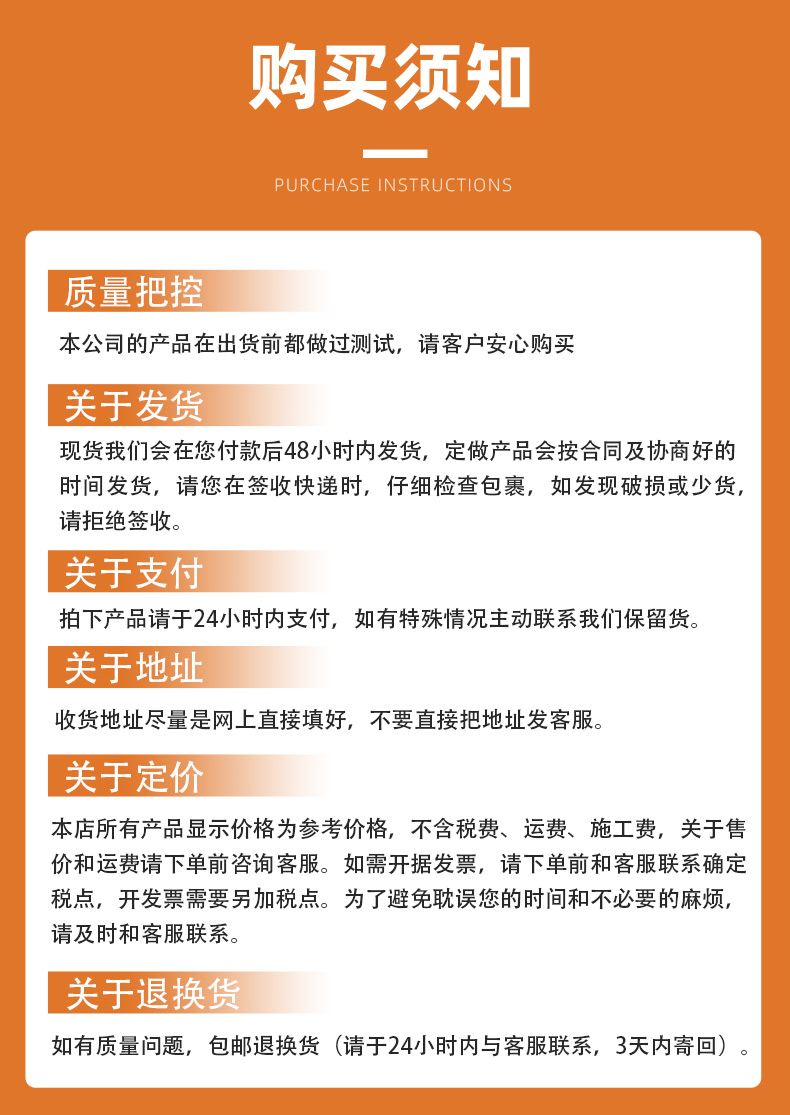 购买须知

PURCHASE INSTRUCTIONS

质量把控

本公司的产品在出货前都做过测试，请客户安心购买

关于发货

现货我们会在您付款后48小时内发货，定做产品会按合同及协商好的时间发货，请您在签收快递时，仔细检查包裹，如发现破损或少货，请拒绝签收。

关于支付

拍下产品请于24小时内支付，如有特殊情况主动联系我们保留货。

关于地址

收货地址尽量是网上直接填好，不要直接把地址发客服。

关于定价

本店所有产品显示价格为参考价格，不含税费、运费、施工费，关于售价和运费请下单前咨询客服。如需开据发票，请下单前和客服联系确定税点，开发票需要另加税点。为了避免耽误您的时间和不必要的麻烦，请及时和客服联系。

关于退换货

如有质量问题，包邮退换货（请于24小时内与客服联系，3天内寄回）。